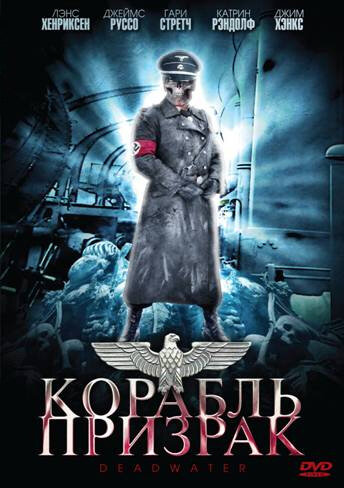 ЛЭНС ХЕНРИКСЕН ДЖЕЙМС РУССО ГАРИ СТРЕТЧ КАТРИН РЭНДОЛФ ДЖИМ ХЭНКС

КОРАБЛЬ ПРИЗРАК

DEADWATER

DVD